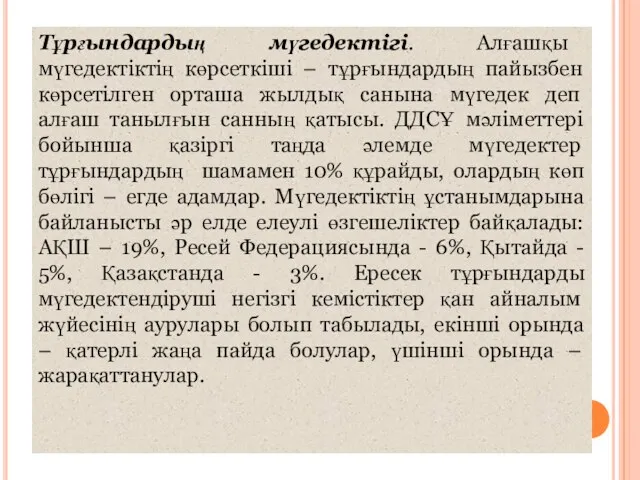 Тұрғындардың мүгедектігі. Алғашқы мүгедектіктің көрсеткіші – тұрғындардың пайызбен көрсетілген орташа жылдық санына мүгедек деп алғаш танылғын санның қатысы. ДДСҰ мәліметтері бойынша қазіргі таңда әлемде мүгедектер тұрғындардың шамамен 10% құрайды, олардың көп бөлігі – егде адамдар. Мүгедектіктің ұстанымдарына байланысты әр елде елеулі өзгешеліктер байқалады: АҚШ – 19%, Ресей Федерациясында - 6%, Қытайда - 5%, Қазақстанда - 3%. Ересек тұрғындарды мүгедектендіруші негізгі кемістіктер қан айналым жүйесінің аурулары болып табылады, екінші орында – қатерлі жаңа пайда болулар, үшінші орында – жарақаттанулар.